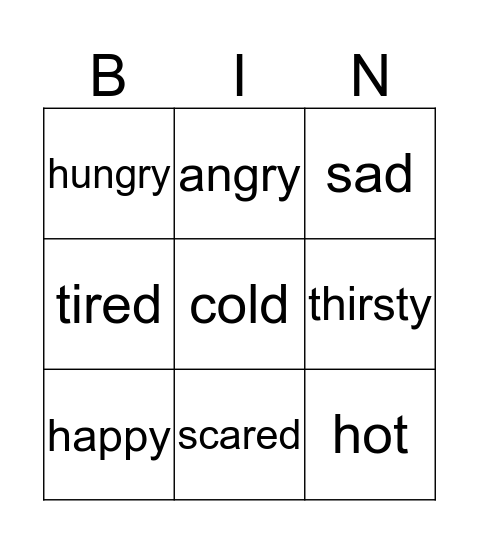 | B | I | N |
|---|---|---|
| hungry | angry | sad |
| tired | cold | thirsty |
| happy | scared | hot |